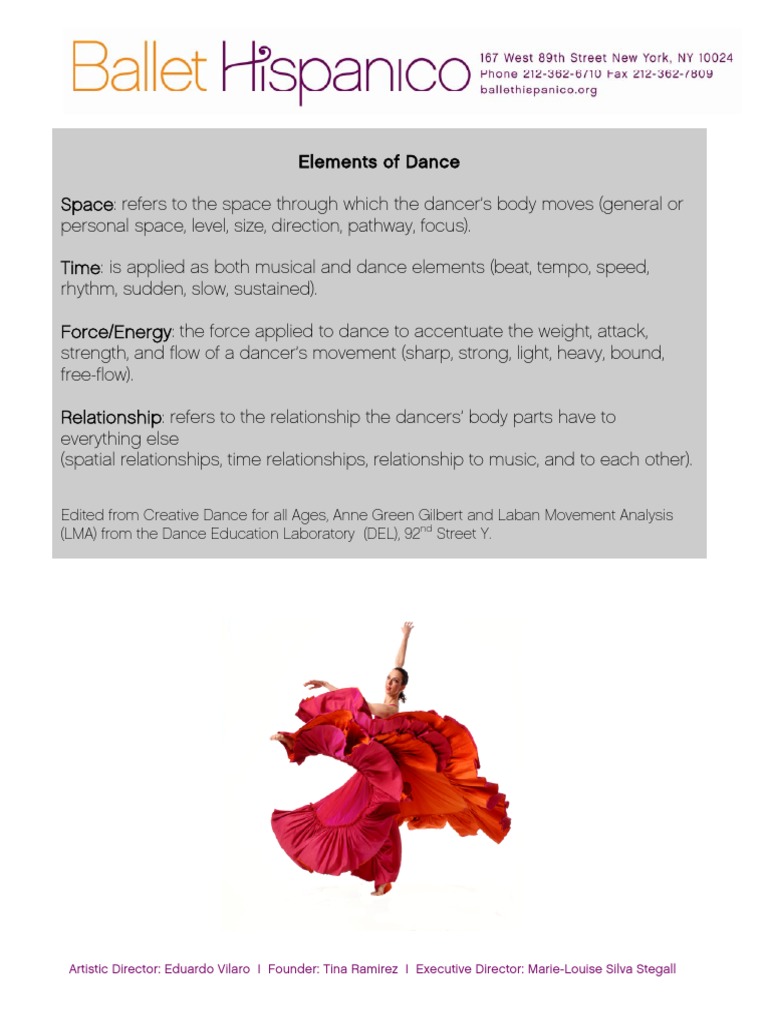 Ballet Hispanico

167 West 89th Street New York, NY 10024
Phone 212-362-6710 Fax 212-362-7809
ballethispanico.org

Elements of Dance

Space: refers to the space through which the dancer's body moves (general or personal space, level, size, direction, pathway, focus).

Time: is applied as both musical and dance elements (beat, tempo, speed, rhythm, sudden, slow, sustained).

Force/Energy: the force applied to dance to accentuate the weight, attack, strength, and flow of a dancer's movement (sharp, strong, light, heavy, bound, free-flow).

Relationship: refers to the relationship the dancers' body parts have to everything else
(spatial relationships, time relationships, relationship to music, and to each other).

Edited from Creative Dance for all Ages, Anne Green Gilbert and Laban Movement Analysis (LMA) from the Dance Education Laboratory (DEL), 92$^{nd}$ Street Y.

Artistic Director: Eduardo Vilaro I Founder: Tina Ramirez I Executive Director: Marie-Louise Silva Stegall